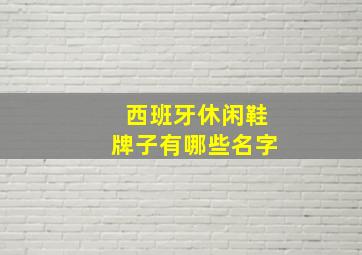 西班牙休闲鞋
牌子有哪些名字